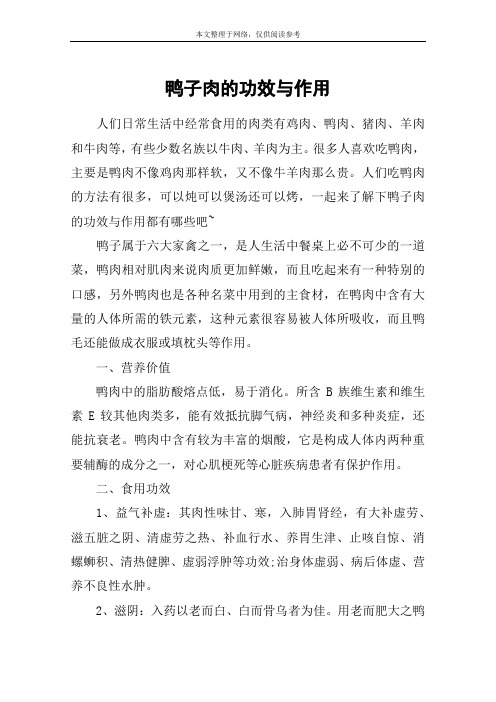 本文整理于网络，仅供阅读参考

鸭子肉的功效与作用

人们日常生活中经常食用的肉类有鸡肉、鸭肉、猪肉、羊肉和牛肉等，有些少数名族以牛肉、羊肉为主。很多人喜欢吃鸭肉，主要是鸭肉不像鸡肉那样软，又不像牛羊肉那么贵。人们吃鸭肉的方法有很多，可以炖可以煲汤还可以烤，一起来了解下鸭子肉的功效与作用都有哪些吧~

鸭子属于六大家禽之一，是人生活中餐桌上必不可少的一道菜，鸭肉相对肌肉来说肉质更加鲜嫩，而且吃起来有一种特别的口感，另外鸭肉也是各种名菜中用到的主食材，在鸭肉中含有大量的人体所需的铁元素，这种元素很容易被人体所吸收，而且鸭毛还能做成衣服或填枕头等作用。

一、营养价值

鸭肉中的脂肪酸熔点低，易于消化。所含 B 族维生素和维生素 E 较其他肉类多，能有效抵抗脚气病，神经炎和多种炎症，还能抗衰老。鸭肉中含有较为丰富的烟酸，它是构成人体内两种重要辅酶的成分之一，对心肌梗死等心脏疾病患者有保护作用。

二、食用功效

1、益气补虚：其肉性味甘、寒，入肺胃肾经，有大补虚劳、滋五脏之阴、清虚劳之热、补血行水、养胃生津、止咳自惊、消螺蛳积、清热健脾、虚弱浮肿等功效;治身体虚弱、病后体虚、营养不良性水肿。

2、滋阴：入药以老而白、白而骨乌者为佳。用老而肥大之鸭